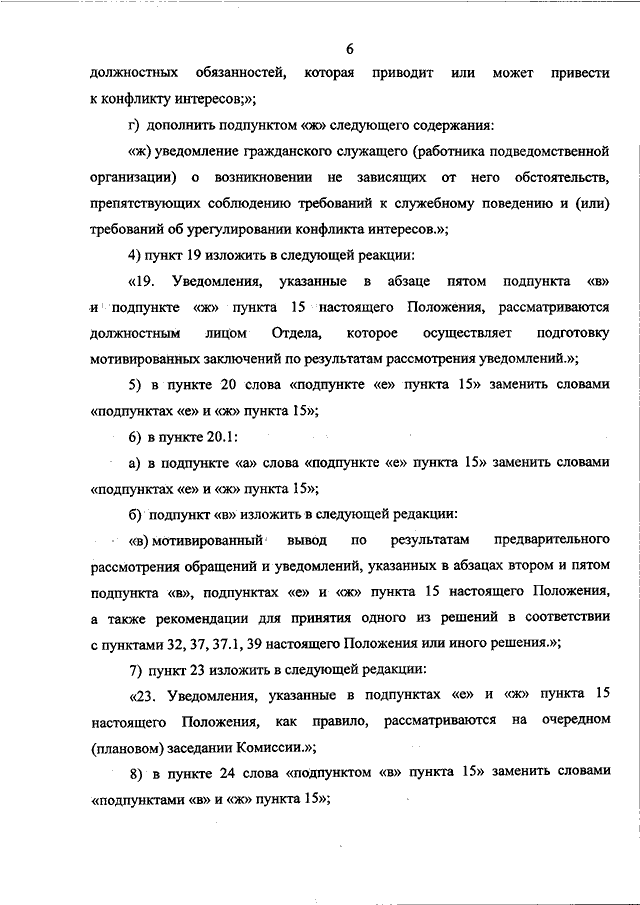 6

должностных обязанностей, которая приводит или может привести к конфликту интересов;»;

г) дополнить подпунктом «ж» следующего содержания:

«ж) уведомление гражданского служащего (работника подведомственной организации) о возникновении не зависящих от него обстоятельств, препятствующих соблюдению требований к служебному поведению и (или) требований об урегулировании конфликта интересов.»;

4) пункт 19 изложить в следующей реакции:

«19. Уведомления, указанные в абзаце пятом подпункта «в» и подпункте «ж» пункта 15 настоящего Положения, рассматриваются должностным лицом Отдела, которое осуществляет подготовку мотивированных заключений по результатам рассмотрения уведомлений.»;

5) в пункте 20 слова «подпункте «е» пункта 15» заменить словами «подпунктах «е» и «ж» пункта 15»;

6) в пункте 20.1:

а) в подпункте «а» слова «подпункте «е» пункта 15» заменить словами «подпунктах «е» и «ж» пункта 15»;

б) подпункт «в» изложить в следующей редакции:

«в) мотивированный вывод по результатам предварительного рассмотрения обращений и уведомлений, указанных в абзацах втором и пятом подпункта «в», подпунктах «е» и «ж» пункта 15 настоящего Положения, а также рекомендации для принятия одного из решений в соответствии с пунктами 32, 37, 37.1, 39 настоящего Положения или иного решения.»;

7) пункт 23 изложить в следующей редакции:

«23. Уведомления, указанные в подпунктах «е» и «ж» пункта 15 настоящего Положения, как правило, рассматриваются на очередном (плановом) заседании Комиссии.»;

8) в пункте 24 слова «подпунктом «в» пункта 15» заменить словами «подпунктами «в» и «ж» пункта 15»;